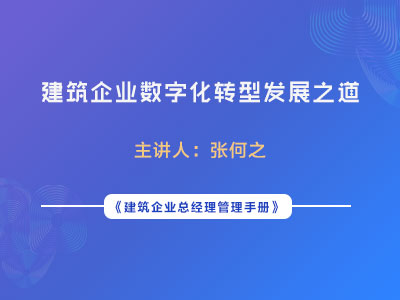 建筑企业数字化转型发展之道

主讲人：张何之

《建筑企业总经理管理手册》